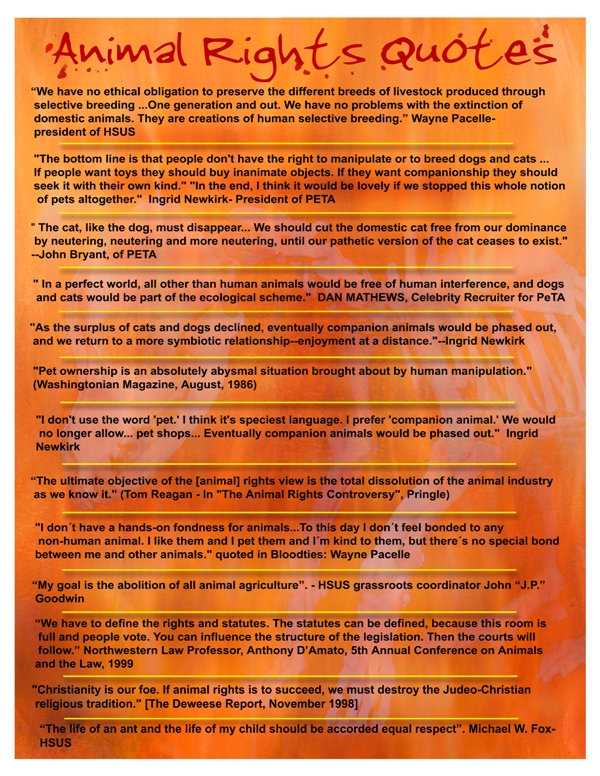 Animal Rights Quotes

“We have no ethical obligation to preserve the different breeds of livestock produced through selective breeding ...One generation and out. We have no problems with the extinction of domestic animals. They are creations of human selective breeding.” Wayne Pacelle- president of HSUS

"The bottom line is that people don't have the right to manipulate or to breed dogs and cats ... If people want toys they should buy inanimate objects. If they want companionship they should seek it with their own kind." "In the end, I think it would be lovely if we stopped this whole notion of pets altogether." Ingrid Newkirk- President of PETA

" The cat, like the dog, must disappear... We should cut the domestic cat free from our dominance by neutering, neutering and more neutering, until our pathetic version of the cat ceases to exist." --John Bryant, of PETA

" In a perfect world, all other than human animals would be free of human interference, and dogs and cats would be part of the ecological scheme." DAN MATHEWS, Celebrity Recruiter for PeTA

"As the surplus of cats and dogs declined, eventually companion animals would be phased out, and we return to a more symbiotic relationship--enjoyment at a distance."--Ingrid Newkirk

"Pet ownership is an absolutely abysmal situation brought about by human manipulation." (Washingtonian Magazine, August, 1986)

"I don't use the word 'pet.' I think it's speciest language. I prefer 'companion animal.' We would no longer allow... pet shops... Eventually companion animals would be phased out." Ingrid Newkirk

“The ultimate objective of the [animal] rights view is the total dissolution of the animal industry as we know it." (Tom Reagan - In "The Animal Rights Controversy", Pringle)

"I don´t have a hands-on fondness for animals...To this day I don´t feel bonded to any non-human animal. I like them and I pet them and I´m kind to them, but there´s no special bond between me and other animals." quoted in Bloodties: Wayne Pacelle

“My goal is the abolition of all animal agriculture”. - HSUS grassroots coordinator John “J.P.” Goodwin

“We have to define the rights and statutes. The statutes can be defined, because this room is full and people vote. You can influence the structure of the legislation. Then the courts will follow.” Northwestern Law Professor, Anthony D’Amato, 5th Annual Conference on Animals and the Law, 1999

"Christianity is our foe. If animal rights is to succeed, we must destroy the Judeo-Christian religious tradition." [The Deweese Report, November 1998]

“The life of an ant and the life of my child should be accorded equal respect”. Michael W. Fox- HSUS